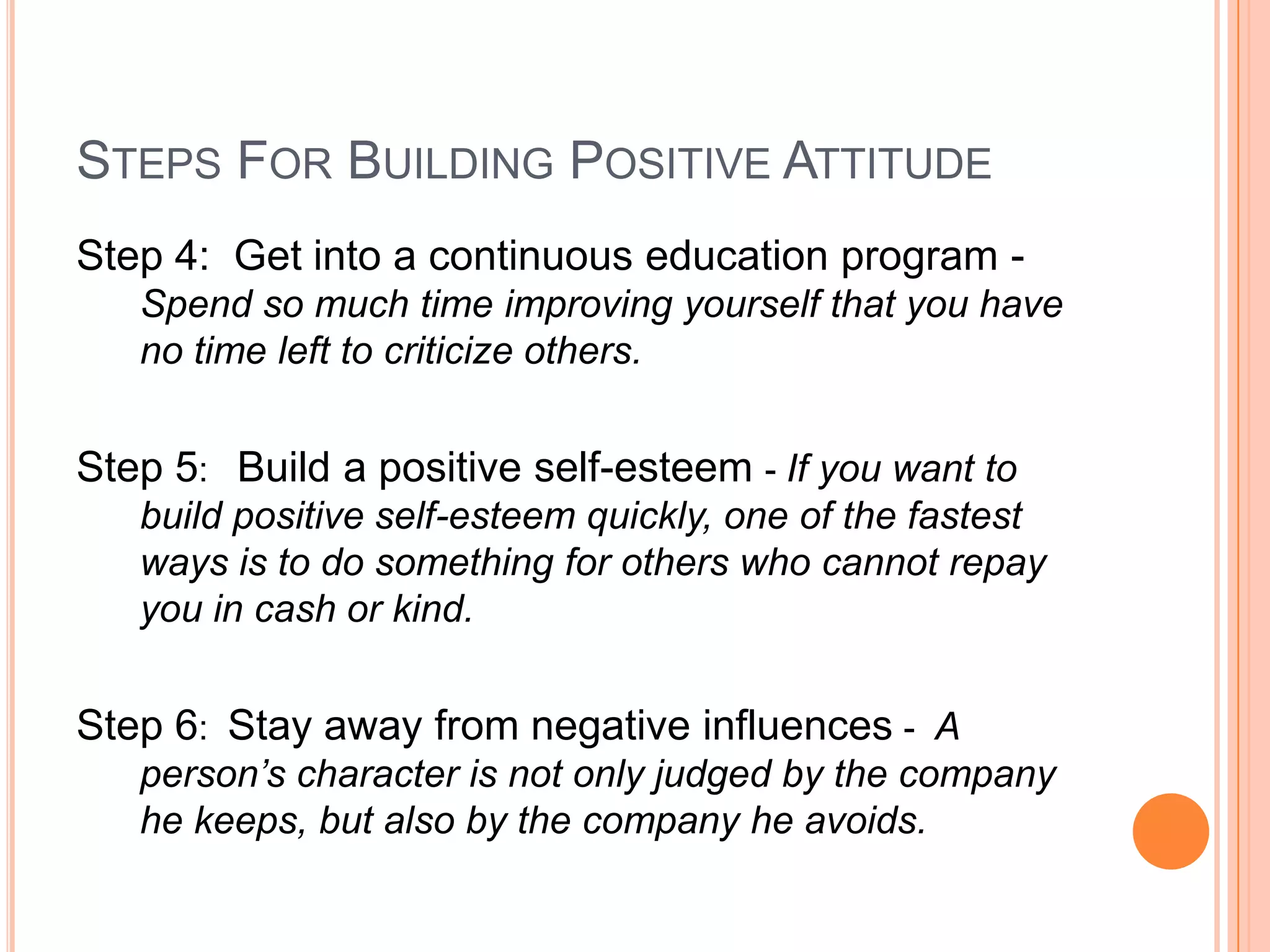 STEPS FOR BUILDING POSITIVE ATTITUDE

Step 4: Get into a continuous education program - Spend so much time improving yourself that you have no time left to criticize others.

Step 5: Build a positive self-esteem - If you want to build positive self-esteem quickly, one of the fastest ways is to do something for others who cannot repay you in cash or kind.

Step 6: Stay away from negative influences - A person’s character is not only judged by the company he keeps, but also by the company he avoids.